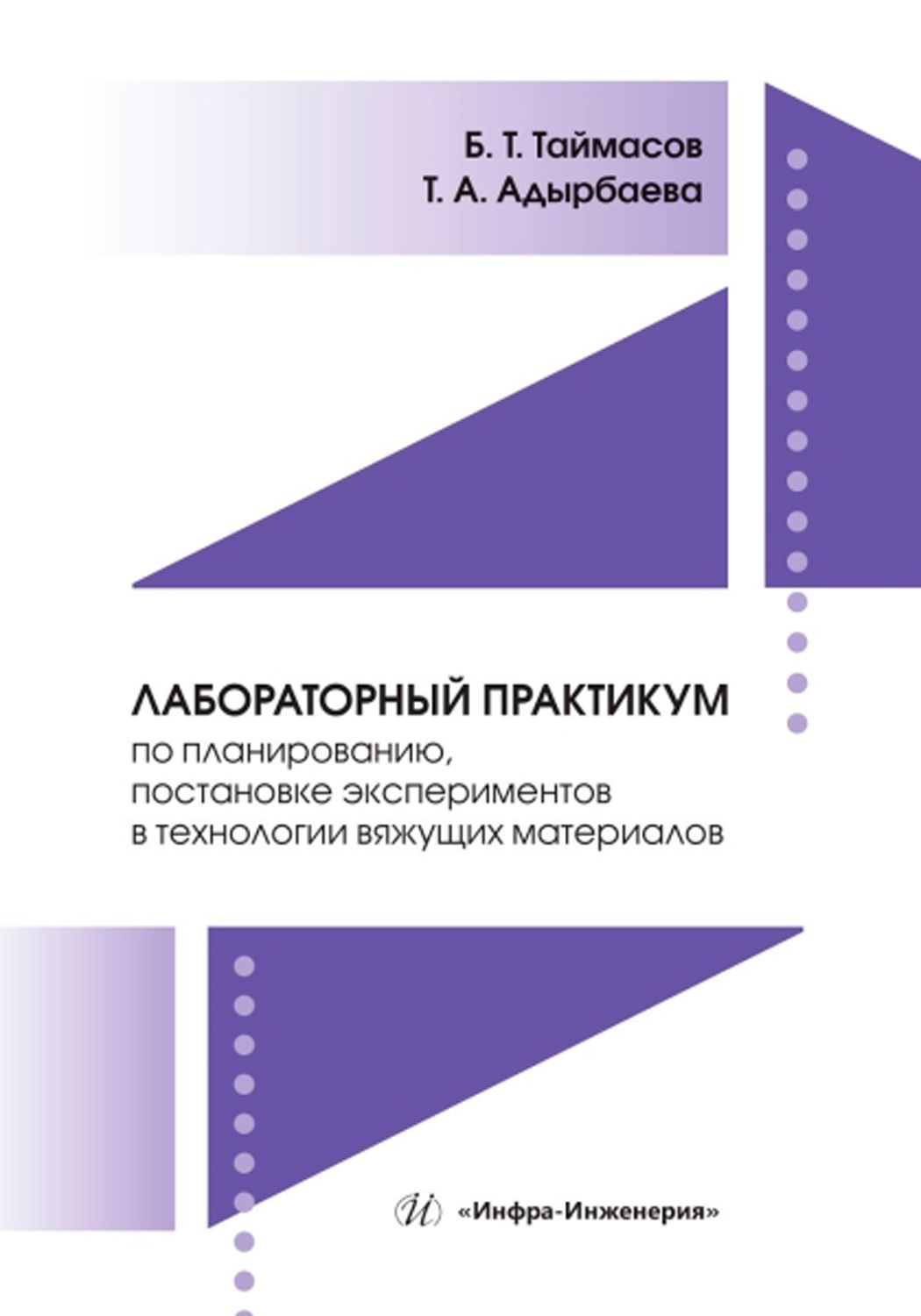 Б. Т. Таймасов
Т. А. Адырбаева

ЛАБОРАТОРНЫЙ ПРАКТИКУМ
по планированию, постановке экспериментов в технологии вяжущих материалов

И «Инфра-Инженерия»